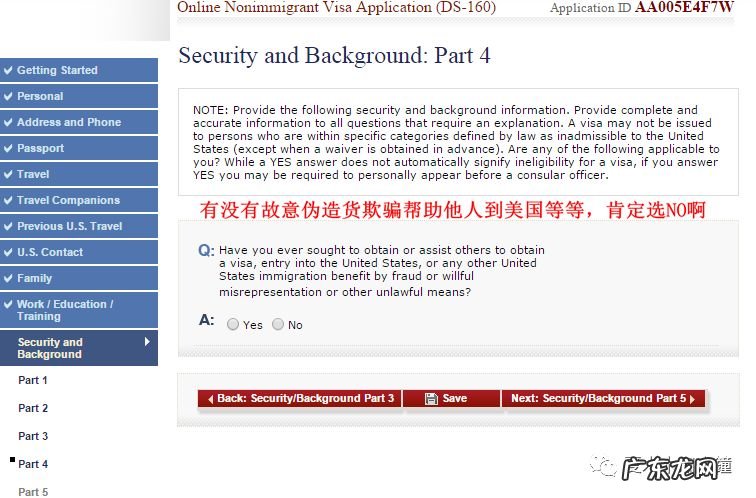 Online Nonimmigrant Visa Application (DS-160) Application ID AA005E4F7W

Getting Started
Personal
Address and Phone
Passport
Travel
Travel Companions
Previous U.S. Travel
U.S. Contact
Family
Work / Education / Training
Security and Background
Part 1
Part 2
Part 3
Part 4
Part 5

Security and Background: Part 4

NOTE: Provide the following security and background information. Provide complete and accurate information to all questions that require an explanation. A visa may not be issued to persons who are within specific categories defined by law as inadmissible to the United States (except when a waiver is obtained in advance). Are any of the following applicable to you? While a YES answer does not automatically signify ineligibility for a visa, if you answer YES you may be required to personally appear before a consular officer.

有没有故意伪造货欺骗帮助他人到美国等等，肯定选NO啊

Q: Have you ever sought to obtain or assist others to obtain a visa, entry into the United States, or any other United States immigration benefit by fraud or willful misrepresentation or other unlawful means?

A: Yes No

Back: Security/Background Part 3
Save
Next: Security/Background Part 5

广东龙网